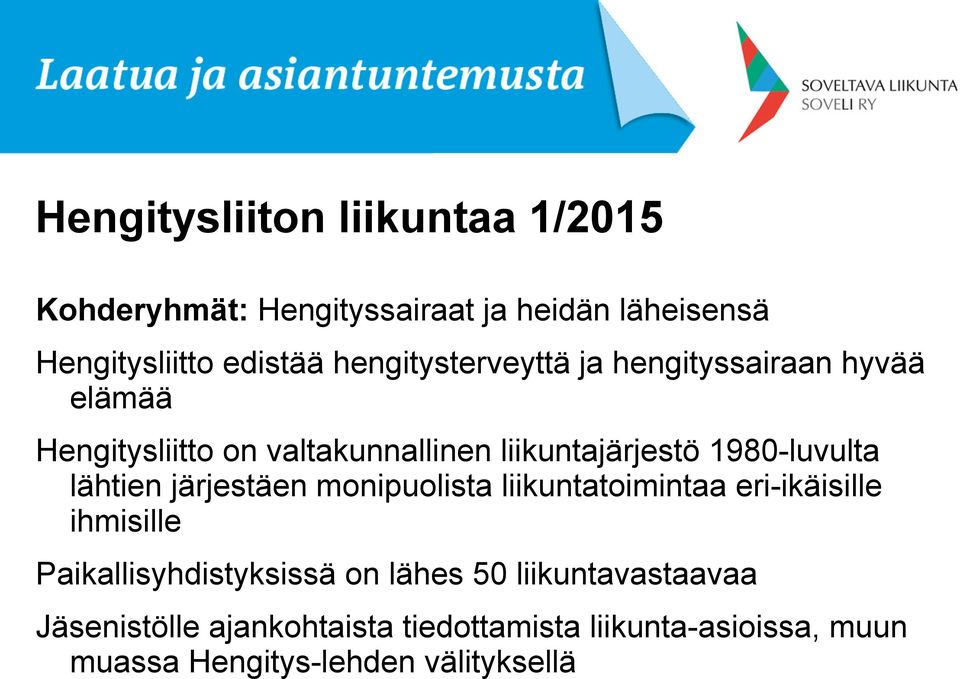 Laatua ja asiantuntemusta

SOVELTAVA LIIKUNTA
SOVELI RY

Hengitysliiton liikuntaa 1/2015

Kohderyhmät: Hengityssairaat ja heidän läheisensä

Hengitysliitto edistää hengitysterveyttä ja hengityssairaan hyvää elämää

Hengitysliitto on valtakunnallinen liikuntajärjestö 1980-luvulta lähtien järjestäen monipuolista liikuntatoimintaa eri-ikäisille ihmisille

Paikallisyhdistyksissä on lähes 50 liikuntavastaavaa

Jäsenistölle ajankohtaista tiedottamista liikunta-asioissa, muun muassa Hengitys-lehden välityksellä